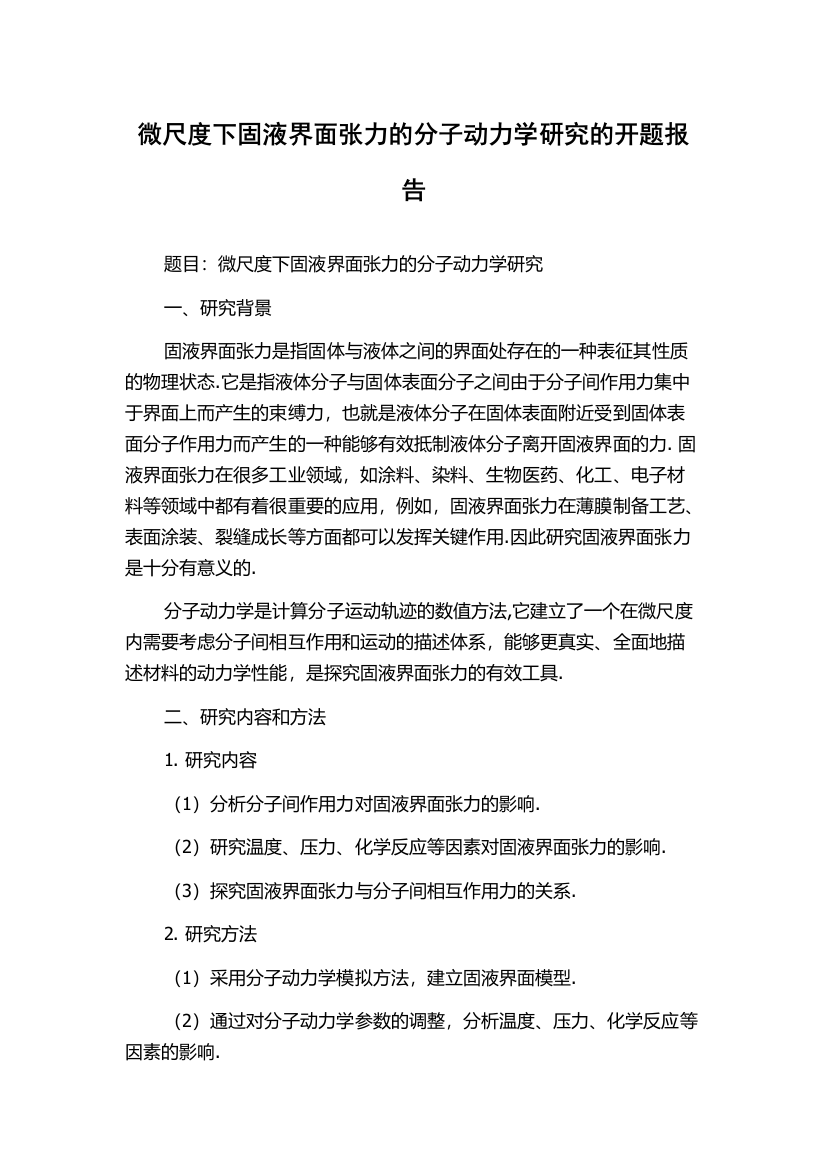 微尺度下固液界面张力的分子动力学研究的开题报告

题目：微尺度下固液界面张力的分子动力学研究

一、研究背景

固液界面张力是指固体与液体之间的界面处存在的一种表征其性质的物理状态.它是指液体分子与固体表面分子之间由于分子间作用力集中于界面上而产生的束缚力，也就是液体分子在固体表面附近受到固体表面分子作用力而产生的一种能够有效抵制液体分子离开固液界面的力. 固液界面张力在很多工业领域，如涂料、染料、生物医药、化工、电子材料等领域中都有着很重要的应用，例如，固液界面张力在薄膜制备工艺、表面涂装、裂缝成长等方面都可以发挥关键作用.因此研究固液界面张力是十分有意义的.

分子动力学是计算分子运动轨迹的数值方法,它建立了一个在微尺度内需要考虑分子间相互作用和运动的描述体系，能够更真实、全面地描述材料的动力学性能，是探究固液界面张力的有效工具.

二、研究内容和方法

1. 研究内容

（1）分析分子间作用力对固液界面张力的影响.

（2）研究温度、压力、化学反应等因素对固液界面张力的影响.

（3）探究固液界面张力与分子间相互作用力的关系.

2. 研究方法

（1）采用分子动力学模拟方法，建立固液界面模型.

（2）通过对分子动力学参数的调整，分析温度、压力、化学反应等因素的影响.